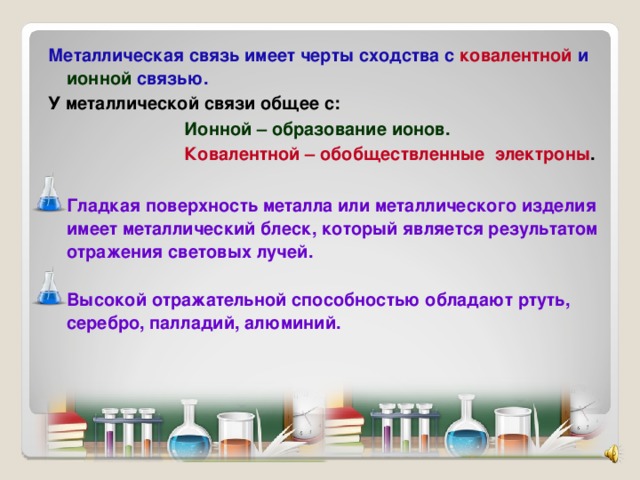 Металлическая связь имеет черты сходства с ковалентной и ионной связью.

У металлической связи общее с:

Ионной – образование ионов.

Ковалентной – обобществленные электроны.

Гладкая поверхность металла или металлического изделия имеет металлический блеск, который является результатом отражения световых лучей.

Высокой отражательной способностью обладают ртуть, серебро, палладий, алюминий.